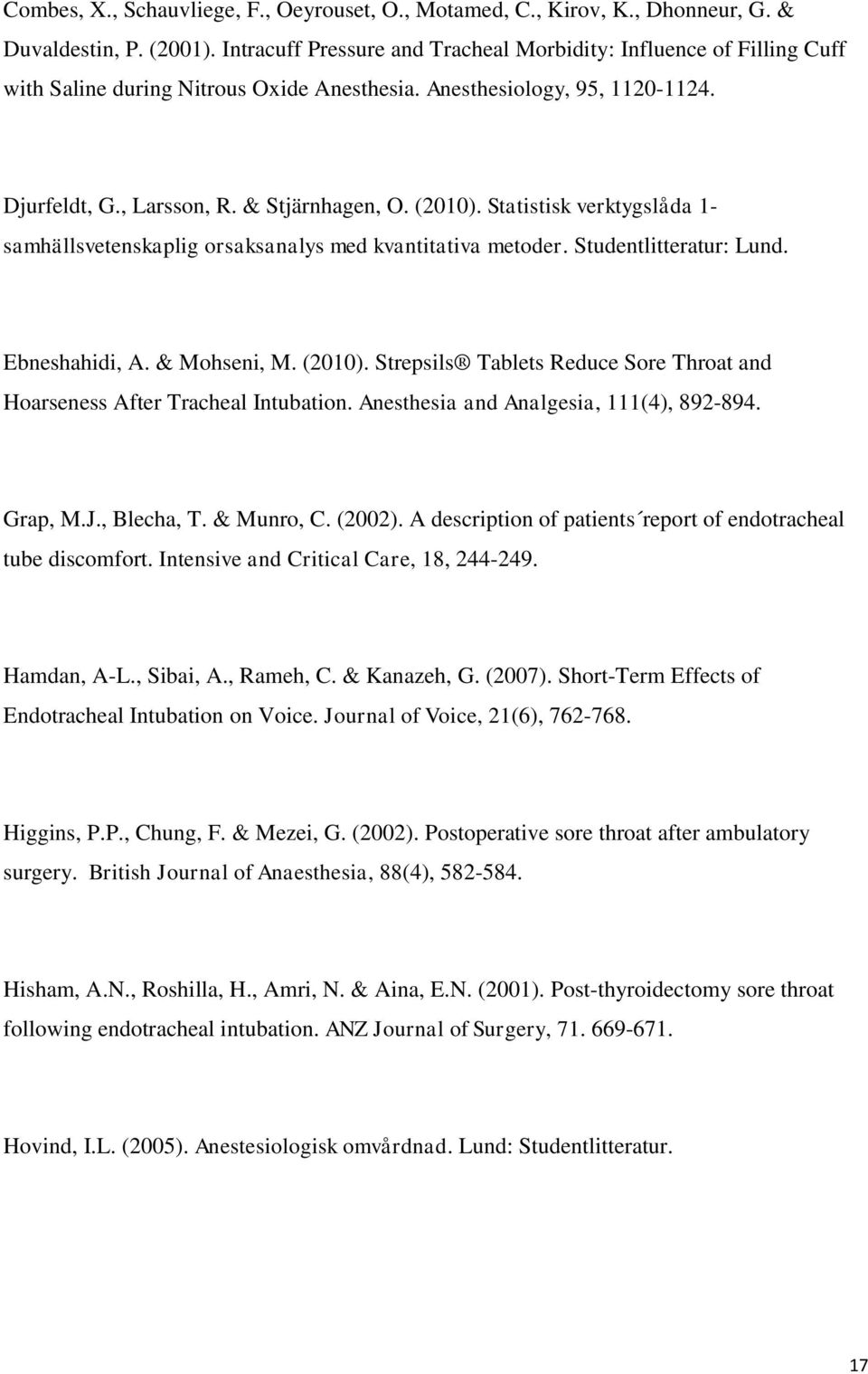 Combes, X., Schauvliege, F., Oeyrouset, O., Motamed, C., Kirov, K., Dhonneur, G. & Duvaldestin, P. (2001). Intracuff Pressure and Tracheal Morbidity: Influence of Filling Cuff with Saline during Nitrous Oxide Anesthesia. Anesthesiology, 95, 1120-1124.

Djurfeldt, G., Larsson, R. & Stjärnhagen, O. (2010). Statistisk verktygslåda 1- samhällsvetenskaplig orsaksanalys med kvantitativa metoder. Studentlitteratur: Lund.

Ebneshahidi, A. & Mohseni, M. (2010). Strepsils® Tablets Reduce Sore Throat and Hoarseness After Tracheal Intubation. Anesthesia and Analgesia, 111(4), 892-894.

Grap, M.J., Blecha, T. & Munro, C. (2002). A description of patients´report of endotracheal tube discomfort. Intensive and Critical Care, 18, 244-249.

Hamdan, A-L., Sibai, A., Rameh, C. & Kanazeh, G. (2007). Short-Term Effects of Endotracheal Intubation on Voice. Journal of Voice, 21(6), 762-768.

Higgins, P.P., Chung, F. & Mezei, G. (2002). Postoperative sore throat after ambulatory surgery. British Journal of Anaesthesia, 88(4), 582-584.

Hisham, A.N., Roshilla, H., Amri, N. & Aina, E.N. (2001). Post-thyroidectomy sore throat following endotracheal intubation. ANZ Journal of Surgery, 71. 669-671.

Hovind, I.L. (2005). Anestesiologisk omvårdnad. Lund: Studentlitteratur.

17